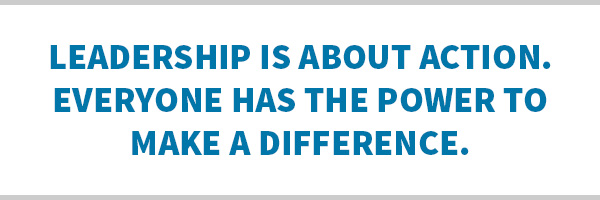 LEADERSHIP IS ABOUT ACTION. EVERYONE HAS THE POWER TO MAKE A DIFFERENCE.